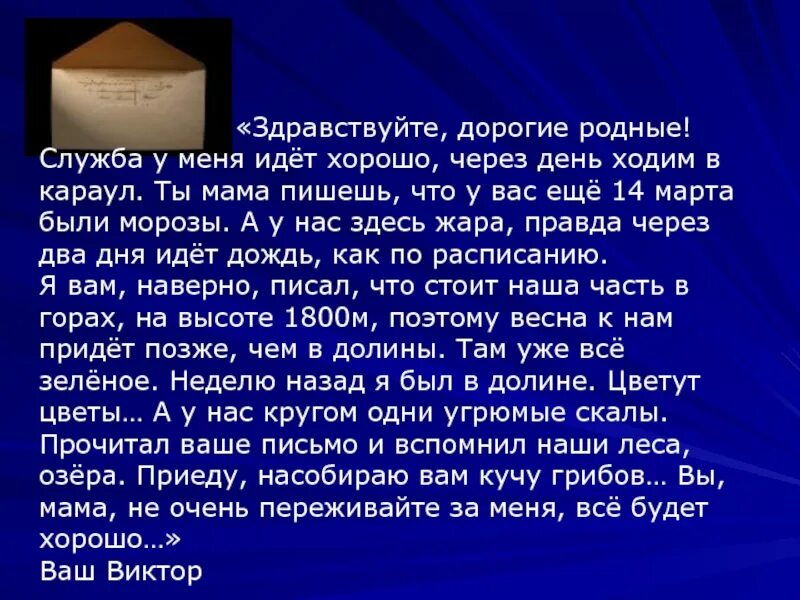 «Здравствуйте, дорогие родные! Служба у меня идёт хорошо, через день ходим в караул. Ты мама пишешь, что у вас ещё 14 марта были морозы. А у нас здесь жара, правда через два дня идёт дождь, как по расписанию.
Я вам, наверно, писал, что стоит наша часть в горах, на высоте 1800м, поэтому весна к нам придёт позже, чем в долины. Там уже всё зелёное. Неделю назад я был в долине. Цветут цветы… А у нас кругом одни угрюмые скалы. Прочитал ваше письмо и вспомнил наши леса, озёра. Приеду, насобираю вам кучу грибов… Вы, мама, не очень переживайте за меня, всё будет хорошо…»
Ваш Виктор